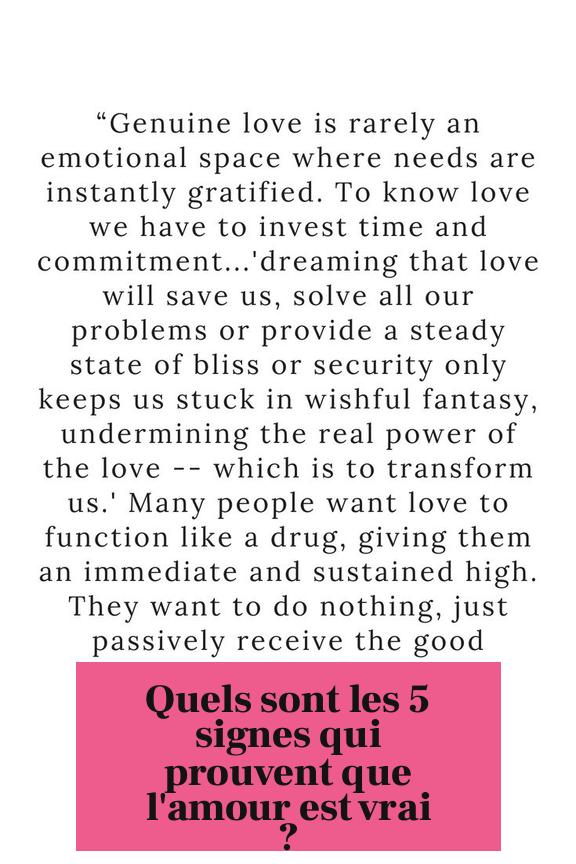 “Genuine love is rarely an emotional space where needs are instantly gratified. To know love we have to invest time and commitment...'dreaming that love will save us, solve all our problems or provide a steady state of bliss or security only keeps us stuck in wishful fantasy, undermining the real power of the love -- which is to transform us.' Many people want love to function like a drug, giving them an immediate and sustained high. They want to do nothing, just passively receive the good

Quels sont les 5 signes qui prouvent que l'amour est vrai ?